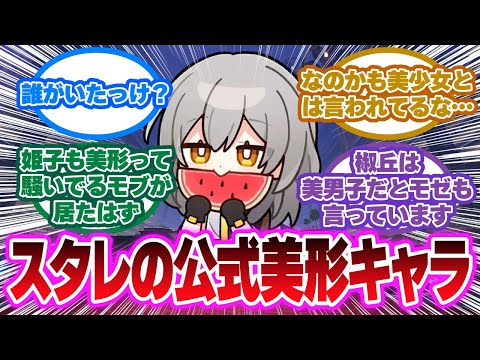 誰がいたっけ?

なのかも美少女とは言われてるな…

姫子も美形って騒いでるモブが居たはず

椒丘は美男子だとモゼも言っています

スタレの公式美形キャラ